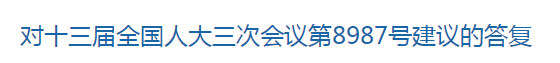 对十三届全国人大三次会议第8987号建议的答复